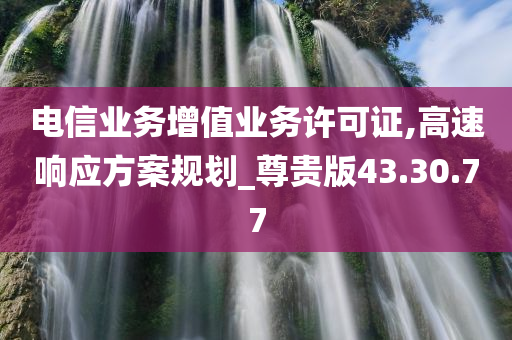 电信业务增值业务许可证,高速响应方案规划_尊贵版43.30.77